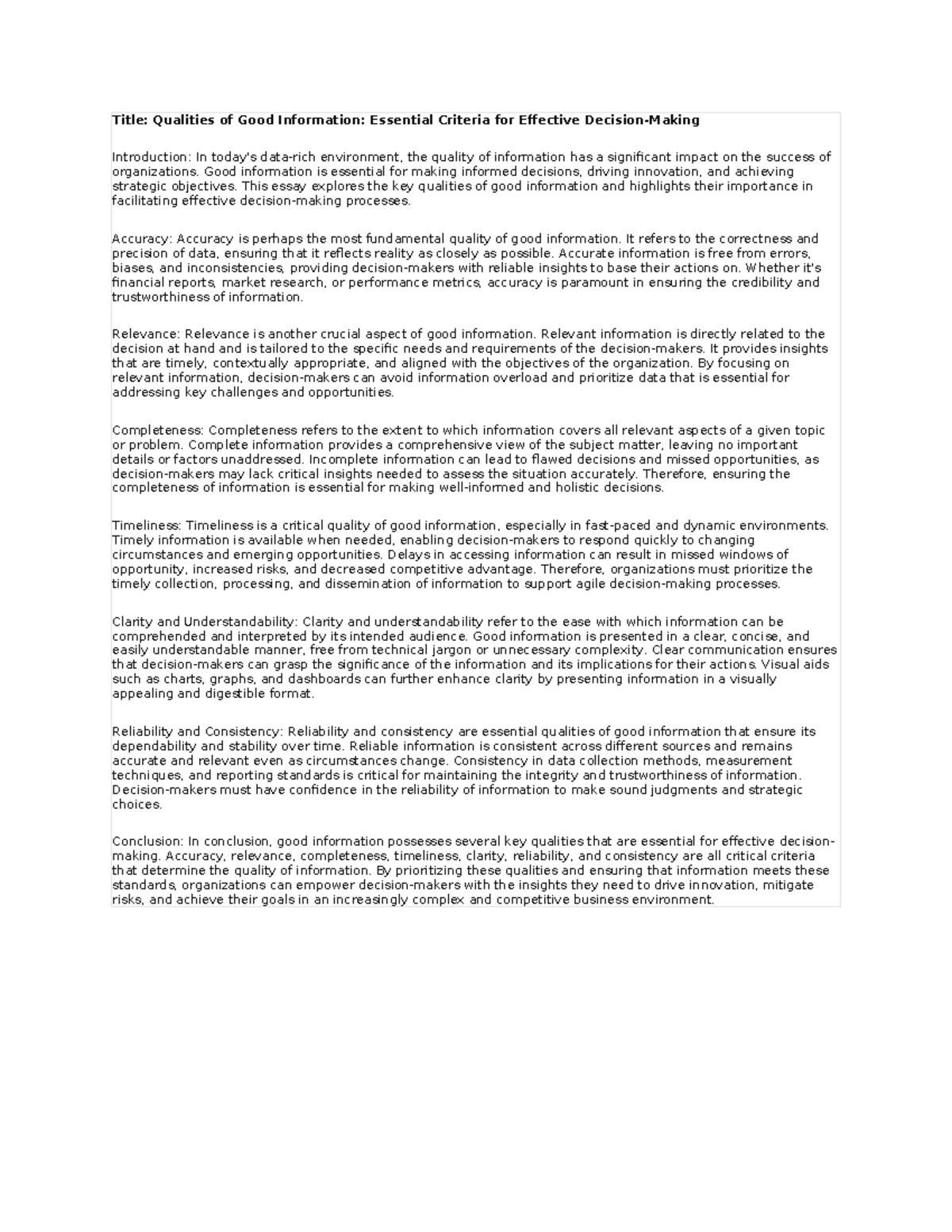 Title: Qualities of Good Information: Essential Criteria for Effective Decision-Making

Introduction: In today's data-rich environment, the quality of information has a significant impact on the success of organizations. Good information is essential for making informed decisions, driving innovation, and achieving strategic objectives. This essay explores the key qualities of good information and highlights their importance in facilitating effective decision-making processes.

Accuracy: Accuracy is perhaps the most fundamental quality of good information. It refers to the correctness and precision of data, ensuring that it reflects reality as closely as possible. Accurate information is free from errors, biases, and inconsistencies, providing decision-makers with reliable insights to base their actions on. Whether it's financial reports, market research, or performance metrics, accuracy is paramount in ensuring the credibility and trustworthiness of information.

Relevance: Relevance is another crucial aspect of good information. Relevant information is directly related to the decision at hand and is tailored to the specific needs and requirements of the decision-makers. It provides insights that are timely, contextually appropriate, and aligned with the objectives of the organization. By focusing on relevant information, decision-makers can avoid information overload and prioritize data that is essential for addressing key challenges and opportunities.

Completeness: Completeness refers to the extent to which information covers all relevant aspects of a given topic or problem. Complete information provides a comprehensive view of the subject matter, leaving no important details or factors unaddressed. Incomplete information can lead to flawed decisions and missed opportunities, as decision-makers may lack critical insights needed to assess the situation accurately. Therefore, ensuring the completeness of information is essential for making well-informed and holistic decisions.

Timeliness: Timeliness is a critical quality of good information, especially in fast-paced and dynamic environments. Timely information is available when needed, enabling decision-makers to respond quickly to changing circumstances and emerging opportunities. Delays in accessing information can result in missed windows of opportunity, increased risks, and decreased competitive advantage. Therefore, organizations must prioritize the timely collection, processing, and dissemination of information to support agile decision-making processes.

Clarity and Understandability: Clarity and understandability refer to the ease with which information can be comprehended and interpreted by its intended audience. Good information is presented in a clear, concise, and easily understandable manner, free from technical jargon or unnecessary complexity. Clear communication ensures that decision-makers can grasp the significance of the information and its implications for their actions. Visual aids such as charts, graphs, and dashboards can further enhance clarity by presenting information in a visually appealing and digestible format.

Reliability and Consistency: Reliability and consistency are essential qualities of good information that ensure its dependability and stability over time. Reliable information is consistent across different sources and remains accurate and relevant even as circumstances change. Consistency in data collection methods, measurement techniques, and reporting standards is critical for maintaining the integrity and trustworthiness of information. Decision-makers must have confidence in the reliability of information to make sound judgments and strategic choices.

Conclusion: In conclusion, good information possesses several key qualities that are essential for effective decision-making. Accuracy, relevance, completeness, timeliness, clarity, reliability, and consistency are all critical criteria that determine the quality of information. By prioritizing these qualities and ensuring that information meets these standards, organizations can empower decision-makers with the insights they need to drive innovation, mitigate risks, and achieve their goals in an increasingly complex and competitive business environment.